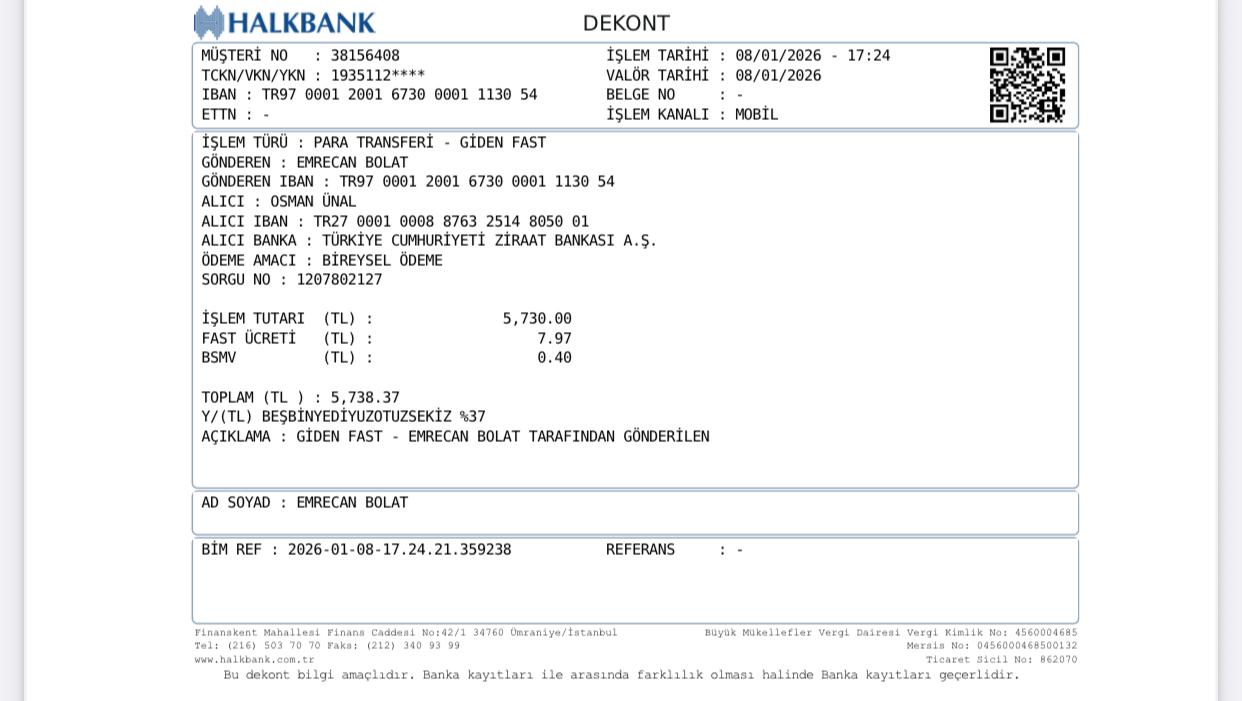 HALKBANK

DEKONT

MÜŞTERİ NO : 38156408
TCKN/VKN/YKN : 1935112****
IBAN : TR97 0001 2001 6730 0001 1130 54
ETTN : -

İŞLEM TARİHİ : 08/01/2026 - 17:24
VALÖR TARİHİ : 08/01/2026
BELGE NO : -
İŞLEM KANALI : MOBİL

İŞLEM TÜRÜ : PARA TRANSFERİ - GİDEN FAST
GÖNDEREN : EMRECAN BOLAT
GÖNDEREN IBAN : TR97 0001 2001 6730 0001 1130 54
ALICI : OSMAN ÜNAL
ALICI IBAN : TR27 0001 0008 8763 2514 8050 01
ALICI BANKA : TÜRKİYE CUMHURİYETİ ZİRAAT BANKASI A.Ş.
ÖDEME AMACI : BİREYSEL ÖDEME
SORGU NO : 1207802127

İŞLEM TUTARI (TL) : 5,730.00
FAST ÜCRETİ (TL) : 7.97
BSMV (TL) : 0.40

TOPLAM (TL ) : 5,738.37
Y/(TL) BEŞBİNYEDİYUZOTUZSEKİZ %37
AÇIKLAMA : GİDEN FAST - EMRECAN BOLAT TARAFINDAN GÖNDERİLEN

AD SOYAD : EMRECAN BOLAT

BİM REF : 2026-01-08-17.24.21.359238
REFERANS : -

Finanskent Mahallesi Finans Caddesi No:42/1 34760 Ümraniye/İstanbul
Tel: (216) 503 70 70 Faks: (212) 340 93 99
www.halkbank.com.tr

Büyük Mükellefler Vergi Dairesi Vergi Kimlik No: 4560004685
Mersis No: 0456000468500132
Ticaret Sicil No: 862070

Bu dekont bilgi amaçlıdır. Banka kayıtları ile arasında farklılık olması halinde Banka kayıtları geçerlidir.